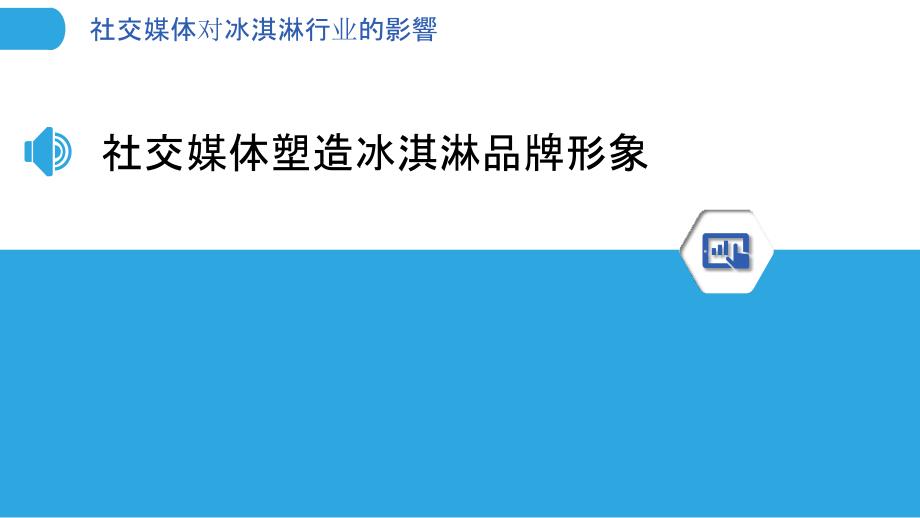 社交媒体对冰淇淋行业的影响

社交媒体塑造冰淇淋品牌形象